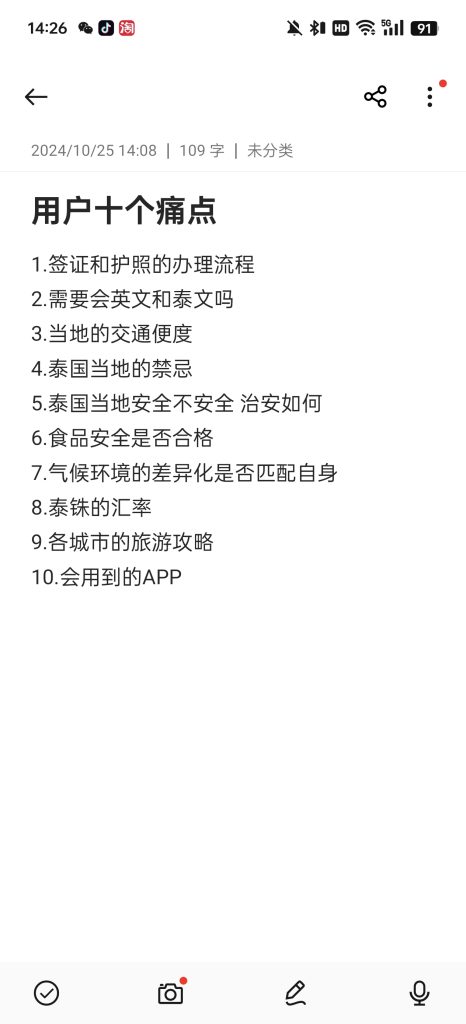 14:26 淘 HD 5G 91

2024/10/25 14:08 | 109 字 | 未分类

用户十个痛点

1.签证和护照的办理流程
2.需要会英文和泰文吗
3.当地的交通便度
4.泰国当地的禁忌
5.泰国当地安全不安全 治安如何
6.食品安全是否合格
7.气候环境的差异化是否匹配自身
8.泰铢的汇率
9.各城市的旅游攻略
10.会用到的APP